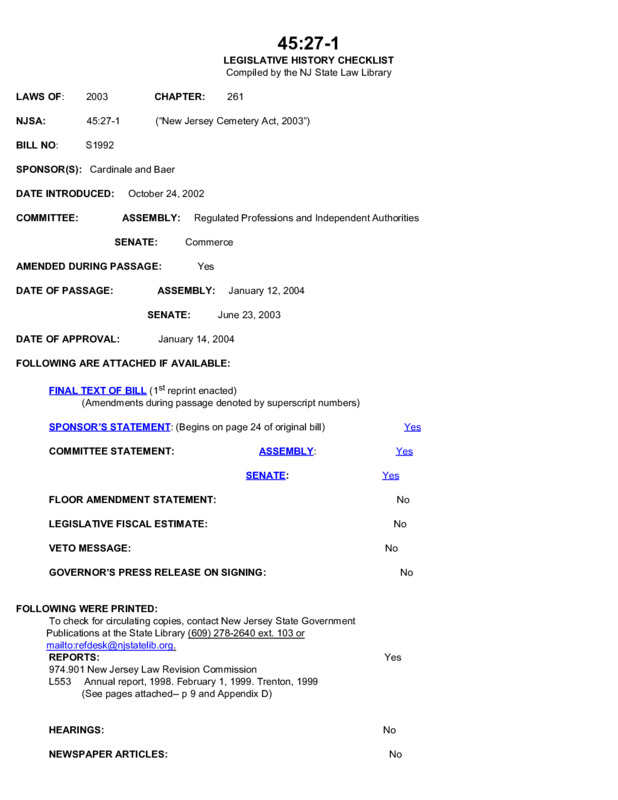 45:27-1
LEGISLATIVE HISTORY CHECKLIST
Compiled by the NJ State Law Library

LAWS OF: 2003 CHAPTER: 261

NJSA: 45:27-1 ("New Jersey Cemetery Act, 2003")

BILL NO: S1992

SPONSOR(S): Cardinale and Baer

DATE INTRODUCED: October 24, 2002

COMMITTEE: ASSEMBLY: Regulated Professions and Independent Authorities

SENATE: Commerce

AMENDED DURING PASSAGE: Yes

DATE OF PASSAGE: ASSEMBLY: January 12, 2004

SENATE: June 23, 2003

DATE OF APPROVAL: January 14, 2004

FOLLOWING ARE ATTACHED IF AVAILABLE:

FINAL TEXT OF BILL ($1^{st}$ reprint enacted)
(Amendments during passage denoted by superscript numbers)

SPONSOR'S STATEMENT: (Begins on page 24 of original bill) Yes

COMMITTEE STATEMENT: ASSEMBLY: Yes

SENATE: Yes

FLOOR AMENDMENT STATEMENT: No

LEGISLATIVE FISCAL ESTIMATE: No

VETO MESSAGE: No

GOVERNOR'S PRESS RELEASE ON SIGNING: No

FOLLOWING WERE PRINTED:
To check for circulating copies, contact New Jersey State Government Publications at the State Library (609) 278-2640 ext. 103 or mailto:refdesk@njstatelib.org.
REPORTS: Yes
974.901 New Jersey Law Revision Commission
L553 Annual report, 1998. February 1, 1999. Trenton, 1999
(See pages attached– p 9 and Appendix D)

HEARINGS: No

NEWSPAPER ARTICLES: No